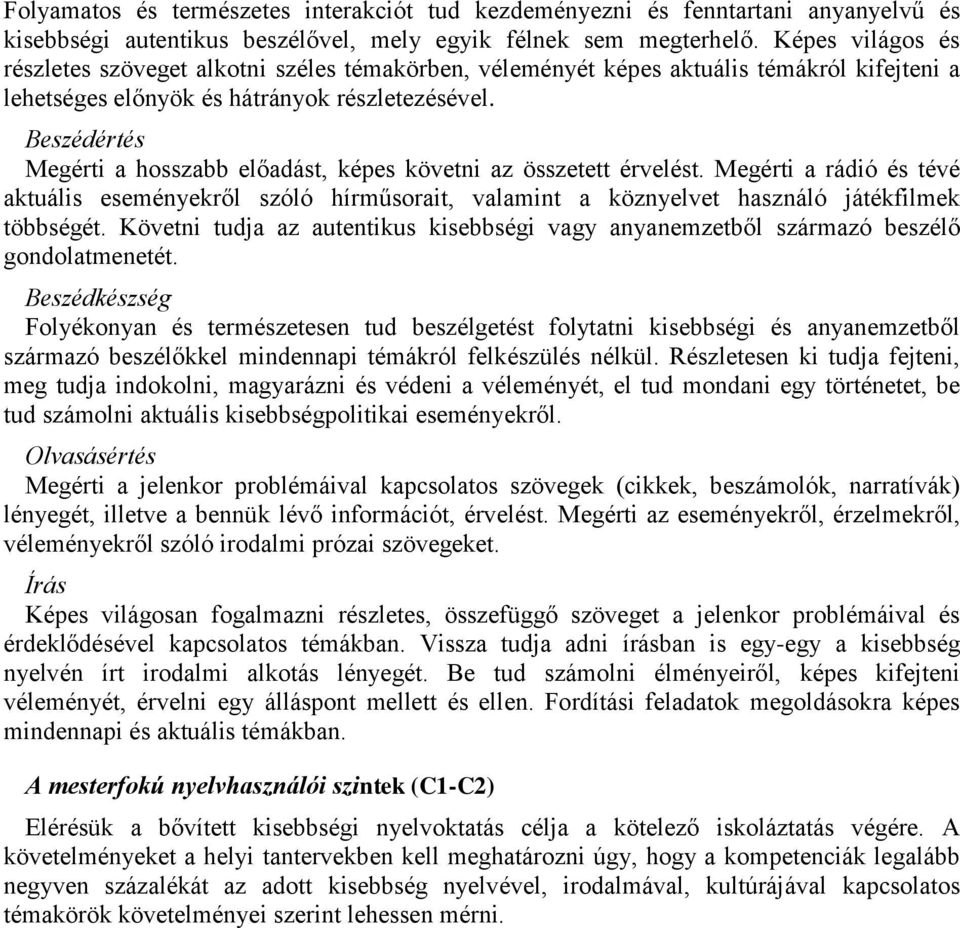 Folyamatos és természetes interakciót tud kezdeményezni és fenntartani anyanyelvű és kisebbségi autentikus beszélővel, mely egyik félnek sem megterhelő. Képes világos és részletes szöveget alkotni széles témakörben, véleményét képes aktuális témákról kifejteni a lehetséges előnyök és hátrányok részletezésével.

Beszédértés

Megérti a hosszabb előadást, képes követni az összetett érvelést. Megérti a rádió és tévé aktuális eseményekről szóló hírműsorait, valamint a köznyelvet használó játékfilmek többségét. Követni tudja az autentikus kisebbségi vagy anyanemzetből származó beszélő gondolatmenetét.

Beszédkészség

Folyékonyan és természetesen tud beszélgetést folytatni kisebbségi és anyanemzetből származó beszélőkkel mindennapi témákról felkészülés nélkül. Részletesen ki tudja fejteni, meg tudja indokolni, magyarázni és védeni a véleményét, el tud mondani egy történetet, be tud számolni aktuális kisebbségpolitikai eseményekről.

Olvasásértés

Megérti a jelenkor problémáival kapcsolatos szövegek (cikkek, beszámolók, narratívák) lényegét, illetve a bennük lévő információt, érvelést. Megérti az eseményekről, érzelmekről, véleményekről szóló irodalmi prózai szövegeket.

Írás

Képes világosan fogalmazni részletes, összefüggő szöveget a jelenkor problémáival és érdeklődésével kapcsolatos témákban. Vissza tudja adni írásban is egy-egy a kisebbség nyelvén írt irodalmi alkotás lényegét. Be tud számolni élményeiről, képes kifejteni véleményét, érvelni egy álláspont mellett és ellen. Fordítási feladatok megoldásokra képes mindennapi és aktuális témákban.

A mesterfokú nyelvhasználói szintek (C1-C2)

Elérésük a bővített kisebbségi nyelvoktatás célja a kötelező iskoláztatás végére. A követelményeket a helyi tantervekben kell meghatározni úgy, hogy a kompetenciák legalább negyven százalékát az adott kisebbség nyelvével, irodalmával, kultúrájával kapcsolatos témakörök követelményei szerint lehessen mérni.